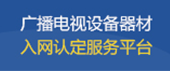 广播电视设备器材
入网认定服务平台